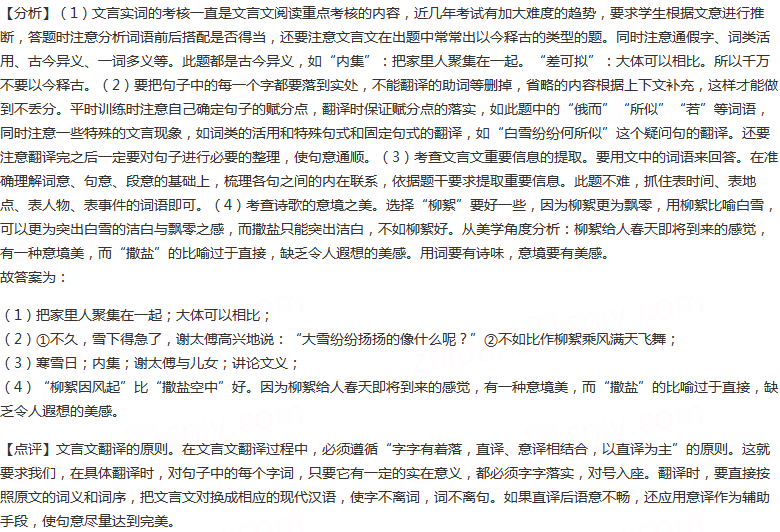 【分析】（1）文言实词的考核一直是文言文阅读重点考核的内容，近几年考试有加大难度的趋势，要求学生根据文意进行推断，答题时注意分析词语前后搭配是否得当，还要注意文言文在出题中常常出以今释古的类型的题。同时注意通假字、词类活用、古今异义、一词多义等。此题都是古今异义，如“内集”：把家里人聚集在一起。“差可拟”：大体可以相比。所以千万不要以今释古。（2）要把句子中的每一个字都要落到实处，不能翻译的助词等删掉，省略的内容根据上下文补充，这样才能做到不丢分。平时训练时注意自己确定句子的赋分点，翻译时保证赋分点的落实，如此题中的“俄而”“所似”“若”等词语，同时注意一些特殊的文言现象，如词类的活用和特殊句式和固定句式的翻译，如“白雪纷纷何所似”这个疑问句的翻译。还要注意翻译完之后一定要对句子进行必要的整理，使句意通顺。（3）考查文言文重要信息的提取。要用文中的词语来回答。在准确理解词意、句意、段意的基础上，梳理各句之间的内在联系，依据题干要求提取重要信息。此题不难，抓住表时间、表地点、表人物、表事件的词语即可。（4）考查诗歌的意境之美。选择“柳絮”要好一些，因为柳絮更为飘零，用柳絮比喻白雪，可以更为突出白雪的洁白与飘零之感，而撒盐只能突出洁白，不如柳絮好。从美学角度分析：柳絮给人春天即将到来的感觉，有一种意境美，而“撒盐”的比喻过于直接，缺乏令人遐想的美感。用词要有诗味，意境要有美感。
故答案为：

（1）把家里人聚集在一起；大体可以相比；
（2）①不久，雪下得急了，谢太傅高兴地说：“大雪纷纷扬扬的像什么呢？”②不如比作柳絮乘风满天飞舞；
（3）寒雪日；内集；谢太傅与儿女；讲论文义；
（4）“柳絮因风起”比“撒盐空中”好。因为柳絮给人春天即将到来的感觉，有一种意境美，而“撒盐”的比喻过于直接，缺乏令人遐想的美感。

【点评】文言文翻译的原则。在文言文翻译过程中，必须遵循“字字有着落，直译、意译相结合，以直译为主”的原则。这就要求我们，在具体翻译时，对句子中的每个字词，只要它有一定的实在意义，都必须字字落实，对号入座。翻译时，要直接按照原文的词义和词序，把文言文对换成相应的现代汉语，使字不离词，词不离句。如果直译后语意不畅，还应用意译作为辅助手段，使句意尽量达到完美。